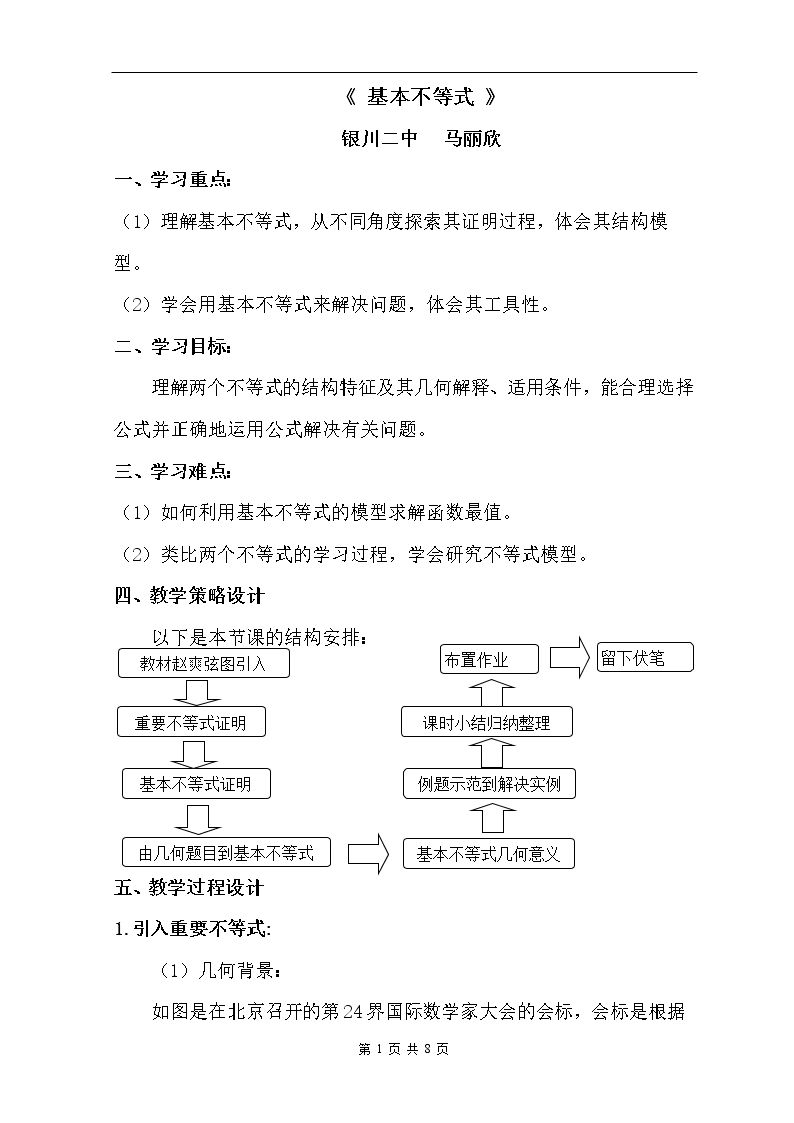 《 基本不等式 》

银川二中 马丽欣

一、学习重点:

（1）理解基本不等式，从不同角度探索其证明过程，体会其结构模型。

（2）学会用基本不等式来解决问题，体会其工具性。

二、学习目标:

理解两个不等式的结构特征及其几何解释、适用条件，能合理选择公式并正确地运用公式解决有关问题。

三、学习难点:

（1）如何利用基本不等式的模型求解函数最值。

（2）类比两个不等式的学习过程，学会研究不等式模型。

四、教学策略设计

以下是本节课的结构安排：

教材赵爽弦图引入

重要不等式证明

基本不等式证明

由几何题目到基本不等式

基本不等式几何意义

例题示范到解决实例

课时小结归纳整理

布置作业

留下伏笔

五、教学过程设计

1.引入重要不等式:

（1）几何背景：

如图是在北京召开的第24界国际数学家大会的会标，会标是根据

第1页 共8页